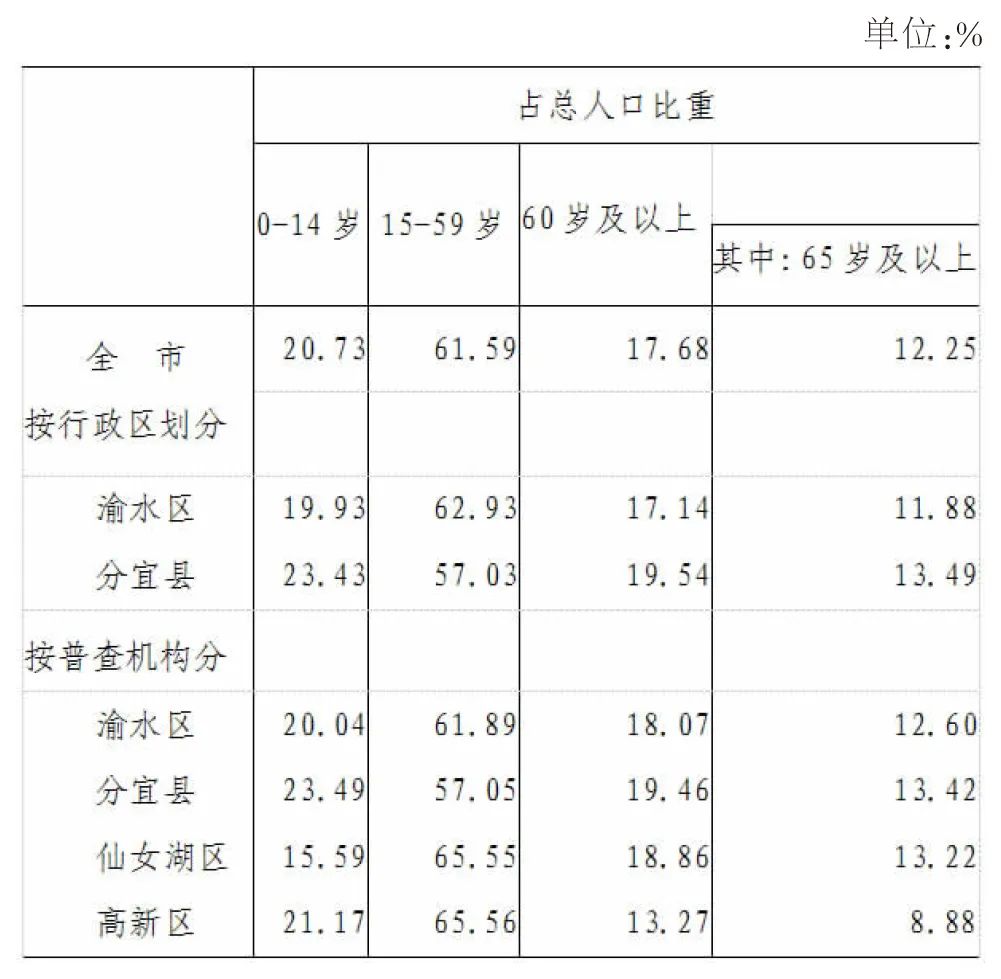 单位:%

|  | 占总人口比重 |  |  |  |
|---|---|---|---|---|
|  | 0-14岁 | 15-59岁 | 60岁及以上 | 其中:65岁及以上 |
| 全　市 | 20.73 | 61.59 | 17.68 | 12.25 |
| 按行政区划分 |  |  |  |  |
| 渝水区 | 19.93 | 62.93 | 17.14 | 11.88 |
| 分宜县 | 23.43 | 57.03 | 19.54 | 13.49 |
| 按普查机构分 |  |  |  |  |
| 渝水区 | 20.04 | 61.89 | 18.07 | 12.60 |
| 分宜县 | 23.49 | 57.05 | 19.46 | 13.42 |
| 仙女湖区 | 15.59 | 65.55 | 18.86 | 13.22 |
| 高新区 | 21.17 | 65.56 | 13.27 | 8.88 |